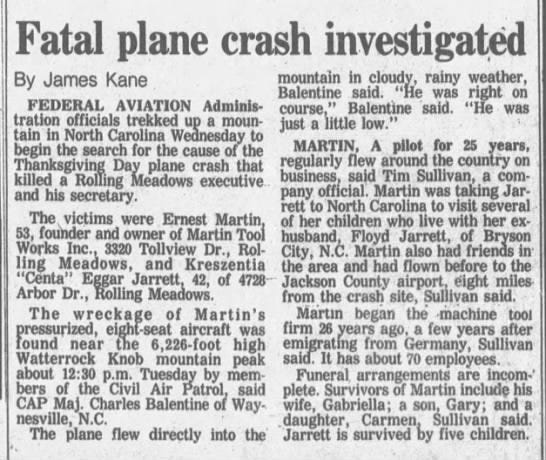 Fatal plane crash investigated

By James Kane

FEDERAL AVIATION Administration officials trekked up a mountain in North Carolina Wednesday to begin the search for the cause of the Thanksgiving Day plane crash that killed a Rolling Meadows executive and his secretary.

The victims were Ernest Martin, 53, founder and owner of Martin Tool Works Inc., 3320 Tollview Dr., Rolling Meadows, and Kreszentia "Centa" Eggar Jarrett, 42, of 4728 Arbor Dr., Rolling Meadows.

The wreckage of Martin's pressurized, eight-seat aircraft was found near the 6,226-foot high Watterrock Knob mountain peak about 12:30 p.m. Tuesday by members of the Civil Air Patrol, said CAP Maj. Charles Balentine of Waynesville, N.C.

The plane flew directly into the mountain in cloudy, rainy weather, Balentine said. "He was right on course," Balentine said. "He was just a little low."

MARTIN, A pilot for 25 years, regularly flew around the country on business, said Tim Sullivan, a company official. Martin was taking Jarrett to North Carolina to visit several of her children who live with her ex-husband, Floyd Jarrett, of Bryson City, N.C. Martin also had friends in the area and had flown before to the Jackson County airport, eight miles from the crash site, Sullivan said.

Martin began the machine tool firm 26 years ago, a few years after emigrating from Germany, Sullivan said. It has about 70 employees.

Funeral arrangements are incomplete. Survivors of Martin include his wife, Gabriella; a son, Gary; and a daughter, Carmen, Sullivan said. Jarrett is survived by five children.